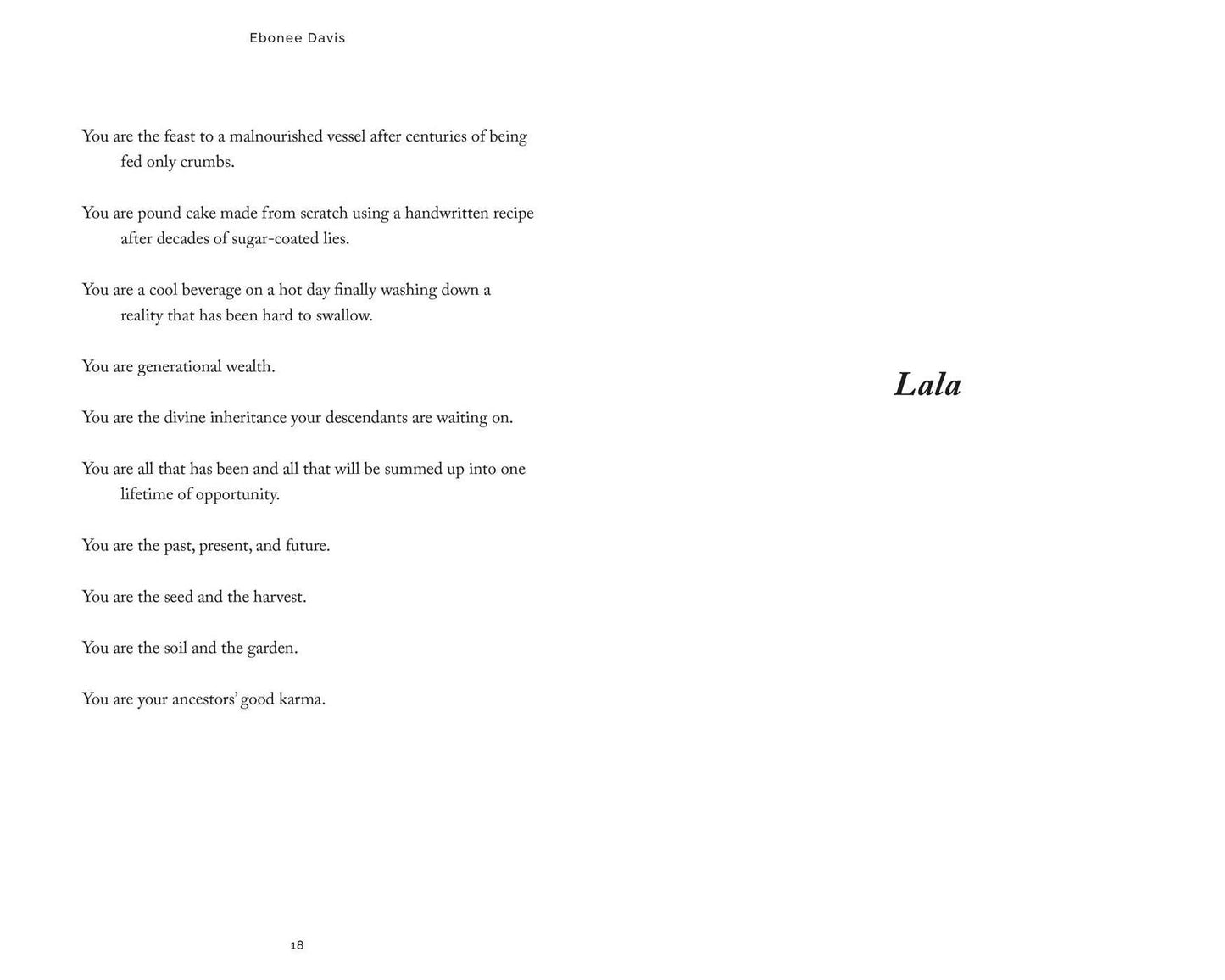 Ebonee Davis

You are the feast to a malnourished vessel after centuries of being fed only crumbs.

You are pound cake made from scratch using a handwritten recipe after decades of sugar-coated lies.

You are a cool beverage on a hot day finally washing down a reality that has been hard to swallow.

You are generational wealth.

You are the divine inheritance your descendants are waiting on.

You are all that has been and all that will be summed up into one lifetime of opportunity.

You are the past, present, and future.

You are the seed and the harvest.

You are the soil and the garden.

You are your ancestors' good karma.

18

Lala